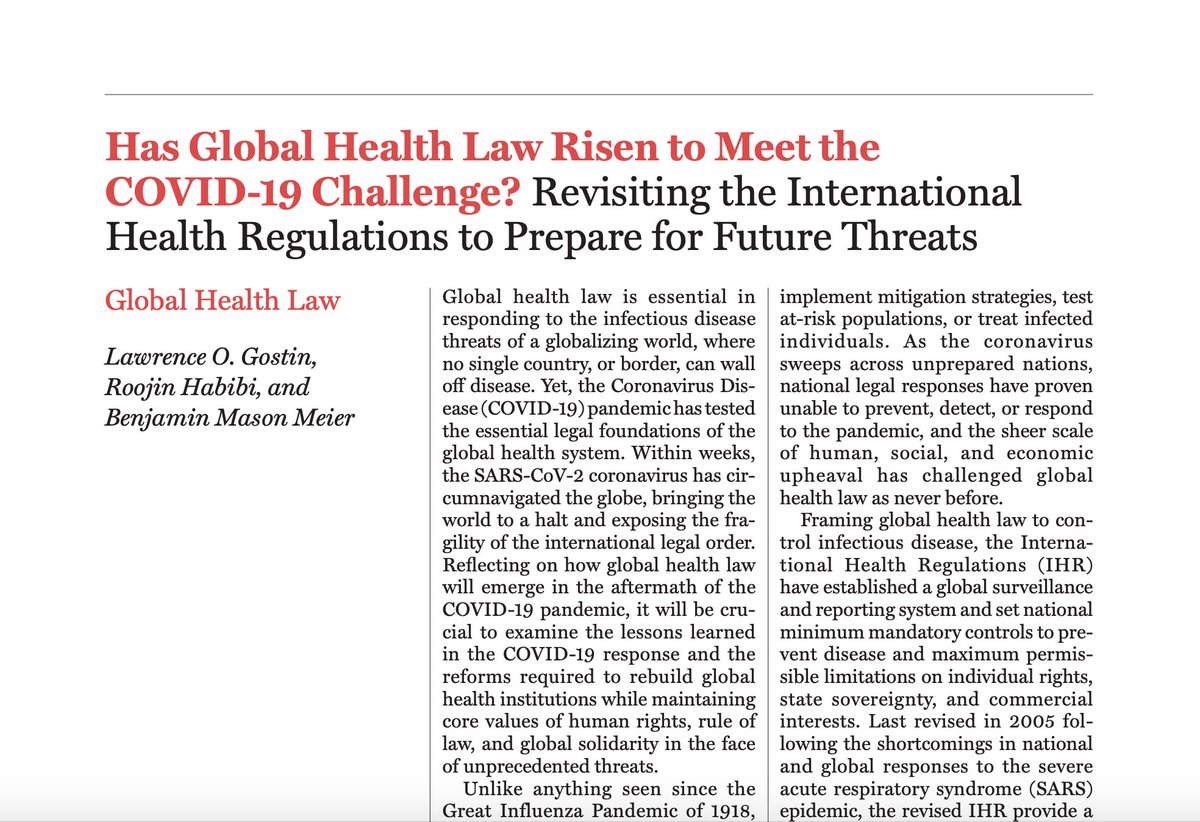 Has Global Health Law Risen to Meet the COVID-19 Challenge? Revisiting the International Health Regulations to Prepare for Future Threats

Global Health Law

Lawrence O. Gostin, Roojin Habibi, and Benjamin Mason Meier

Global health law is essential in responding to the infectious disease threats of a globalizing world, where no single country, or border, can wall off disease. Yet, the Coronavirus Disease (COVID-19) pandemic has tested the essential legal foundations of the global health system. Within weeks, the SARS-CoV-2 coronavirus has circumnavigated the globe, bringing the world to a halt and exposing the fragility of the international legal order. Reflecting on how global health law will emerge in the aftermath of the COVID-19 pandemic, it will be crucial to examine the lessons learned in the COVID-19 response and the reforms required to rebuild global health institutions while maintaining core values of human rights, rule of law, and global solidarity in the face of unprecedented threats.

Unlike anything seen since the Great Influenza Pandemic of 1918, implement mitigation strategies, test at-risk populations, or treat infected individuals. As the coronavirus sweeps across unprepared nations, national legal responses have proven unable to prevent, detect, or respond to the pandemic, and the sheer scale of human, social, and economic upheaval has challenged global health law as never before.

Framing global health law to control infectious disease, the International Health Regulations (IHR) have established a global surveillance and reporting system and set national minimum mandatory controls to prevent disease and maximum permissible limitations on individual rights, state sovereignty, and commercial interests. Last revised in 2005 following the shortcomings in national and global responses to the severe acute respiratory syndrome (SARS) epidemic, the revised IHR provide a